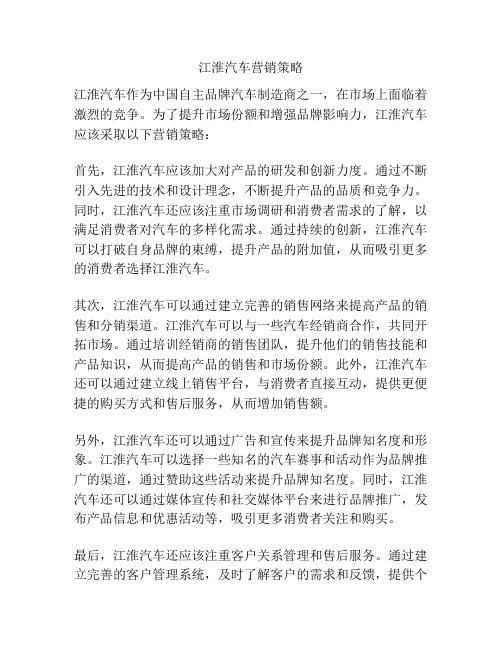 江淮汽车营销策略

江淮汽车作为中国自主品牌汽车制造商之一，在市场上面临着激烈的竞争。为了提升市场份额和增强品牌影响力，江淮汽车应该采取以下营销策略：

首先，江淮汽车应该加大对产品的研发和创新力度。通过不断引入先进的技术和设计理念，不断提升产品的品质和竞争力。同时，江淮汽车还应该注重市场调研和消费者需求的了解，以满足消费者对汽车的多样化需求。通过持续的创新，江淮汽车可以打破自身品牌的束缚，提升产品的附加值，从而吸引更多的消费者选择江淮汽车。

其次，江淮汽车可以通过建立完善的销售网络来提高产品的销售和分销渠道。江淮汽车可以与一些汽车经销商合作，共同开拓市场。通过培训经销商的销售团队，提升他们的销售技能和产品知识，从而提高产品的销售和市场份额。此外，江淮汽车还可以通过建立线上销售平台，与消费者直接互动，提供更便捷的购买方式和售后服务，从而增加销售额。

另外，江淮汽车还可以通过广告和宣传来提升品牌知名度和形象。江淮汽车可以选择一些知名的汽车赛事和活动作为品牌推广的渠道，通过赞助这些活动来提升品牌知名度。同时，江淮汽车还可以通过媒体宣传和社交媒体平台来进行品牌推广，发布产品信息和优惠活动等，吸引更多消费者关注和购买。

最后，江淮汽车还应该注重客户关系管理和售后服务。通过建立完善的客户管理系统，及时了解客户的需求和反馈，提供个